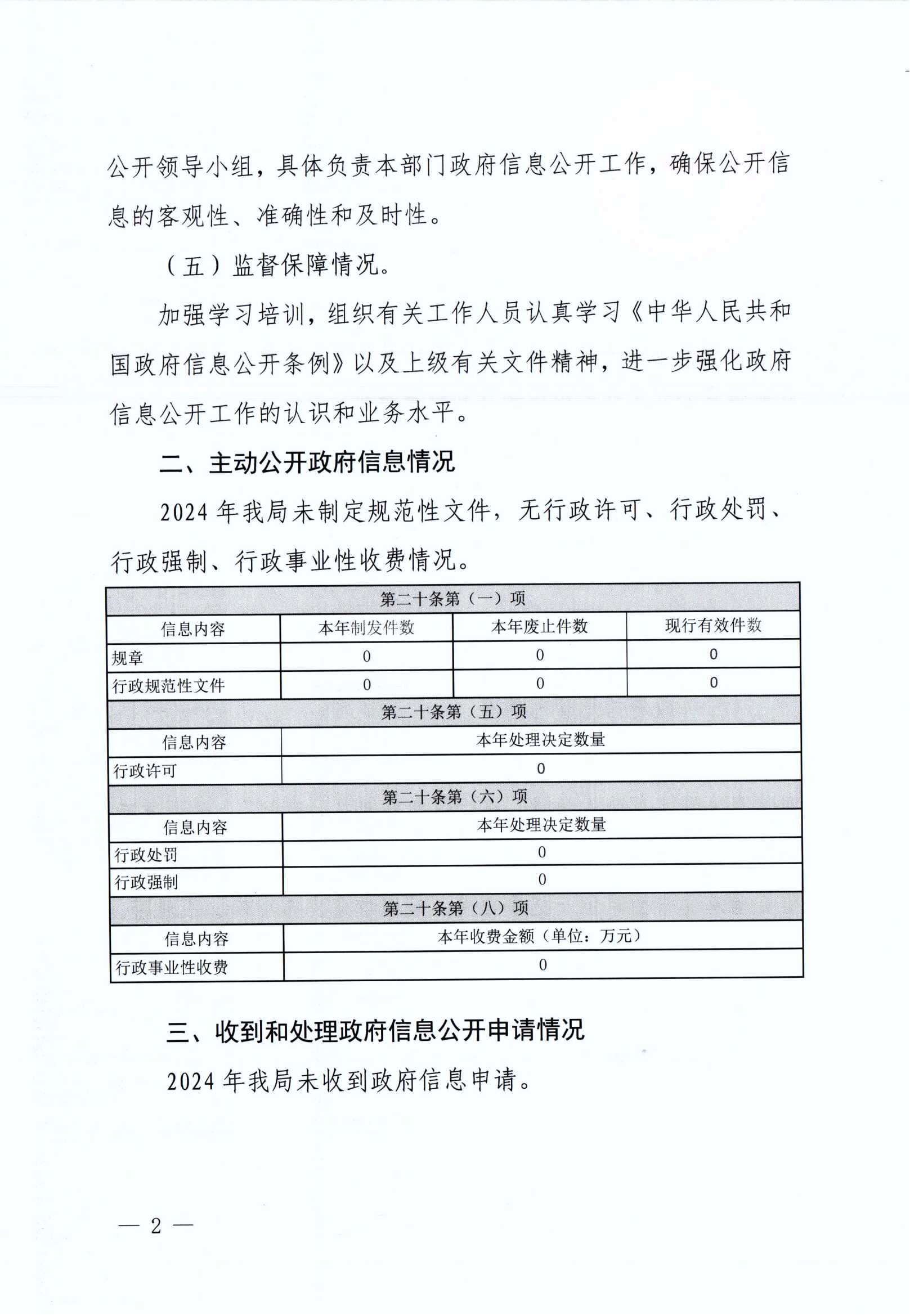 公开领导小组，具体负责本部门政府信息公开工作，确保公开信息的客观性、准确性和及时性。

（五）监督保障情况。

加强学习培训，组织有关工作人员认真学习《中华人民共和国政府信息公开条例》以及上级有关文件精神，进一步强化政府信息公开工作的认识和业务水平。

二、主动公开政府信息情况

2024 年我局未制定规范性文件，无行政许可、行政处罚、行政强制、行政事业性收费情况。

| 第二十条第（一）项 | | | |
|---|---|---|---|
| 信息内容 | 本年制发件数 | 本年废止件数 | 现行有效件数 |
| 规章 | 0 | 0 | 0 |
| 行政规范性文件 | 0 | 0 | 0 |
| 第二十条第（五）项 | | | |
| 信息内容 | 本年处理决定数量 | | |
| 行政许可 | 0 | | |
| 第二十条第（六）项 | | | |
| 信息内容 | 本年处理决定数量 | | |
| 行政处罚 | 0 | | |
| 行政强制 | 0 | | |
| 第二十条第（八）项 | | | |
| 信息内容 | 本年收费金额（单位：万元） | | |
| 行政事业性收费 | 0 | | |

三、收到和处理政府信息公开申请情况

2024 年我局未收到政府信息申请。

— 2 —